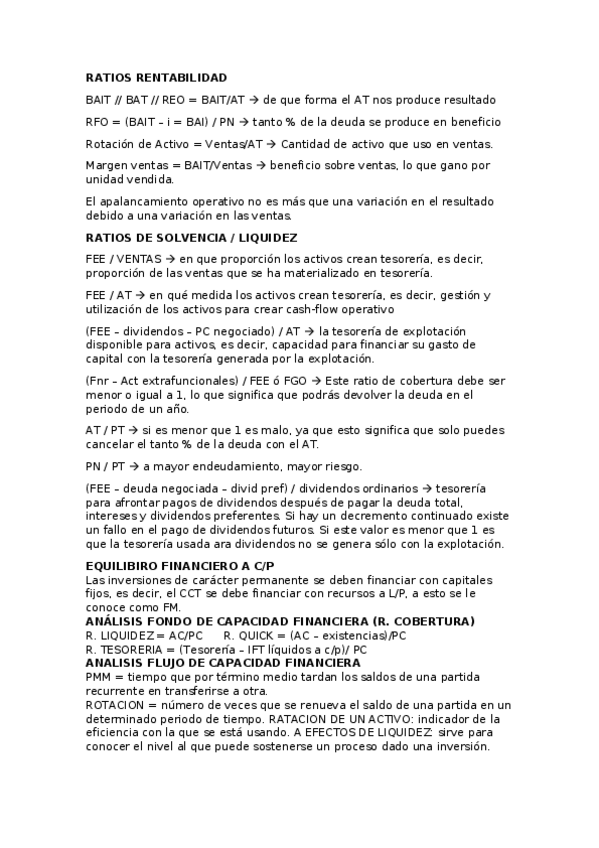 RATIOS RENTABILIDAD

BAIT // BAT // REO = BAIT/AT → de que forma el AT nos produce resultado

RFO = (BAIT – i = BAI) / PN → tanto % de la deuda se produce en beneficio

Rotación de Activo = Ventas/AT → Cantidad de activo que uso en ventas.

Margen ventas = BAIT/Ventas → beneficio sobre ventas, lo que gano por unidad vendida.

El apalancamiento operativo no es más que una variación en el resultado debido a una variación en las ventas.

RATIOS DE SOLVENCIA / LIQUIDEZ

FEE / VENTAS → en que proporción los activos crean tesorería, es decir, proporción de las ventas que se ha materializado en tesorería.

FEE / AT → en qué medida los activos crean tesorería, es decir, gestión y utilización de los activos para crear cash-flow operativo

(FEE – dividendos – PC negociado) / AT → la tesorería de explotación disponible para activos, es decir, capacidad para financiar su gasto de capital con la tesorería generada por la explotación.

(Fnr – Act extrafuncionales) / FEE ó FGO → Este ratio de cobertura debe ser menor o igual a 1, lo que significa que podrás devolver la deuda en el periodo de un año.

AT / PT → si es menor que 1 es malo, ya que esto significa que solo puedes cancelar el tanto % de la deuda con el AT.

PN / PT → a mayor endeudamiento, mayor riesgo.

(FEE – deuda negociada – divid pref) / dividendos ordinarios → tesorería para afrontar pagos de dividendos después de pagar la deuda total, intereses y dividendos preferentes. Si hay un decremento continuado existe un fallo en el pago de dividendos futuros. Si este valor es menor que 1 es que la tesorería usada ara dividendos no se genera sólo con la explotación.

EQUILIBIRO FINANCIERO A C/P
Las inversiones de carácter permanente se deben financiar con capitales fijos, es decir, el CCT se debe financiar con recursos a L/P, a esto se le conoce como FM.
ANÁLISIS FONDO DE CAPACIDAD FINANCIERA (R. COBERTURA)
R. LIQUIDEZ = AC/PC R. QUICK = (AC – existencias)/PC
R. TESORERIA = (Tesorería – IFT líquidos a c/p)/ PC
ANALISIS FLUJO DE CAPACIDAD FINANCIERA
PMM = tiempo que por término medio tardan los saldos de una partida recurrente en transferirse a otra.
ROTACION = número de veces que se renueva el saldo de una partida en un determinado periodo de tiempo. RATACION DE UN ACTIVO: indicador de la eficiencia con la que se está usando. A EFECTOS DE LIQUIDEZ: sirve para conocer el nivel al que puede sostenerse un proceso dado una inversión.